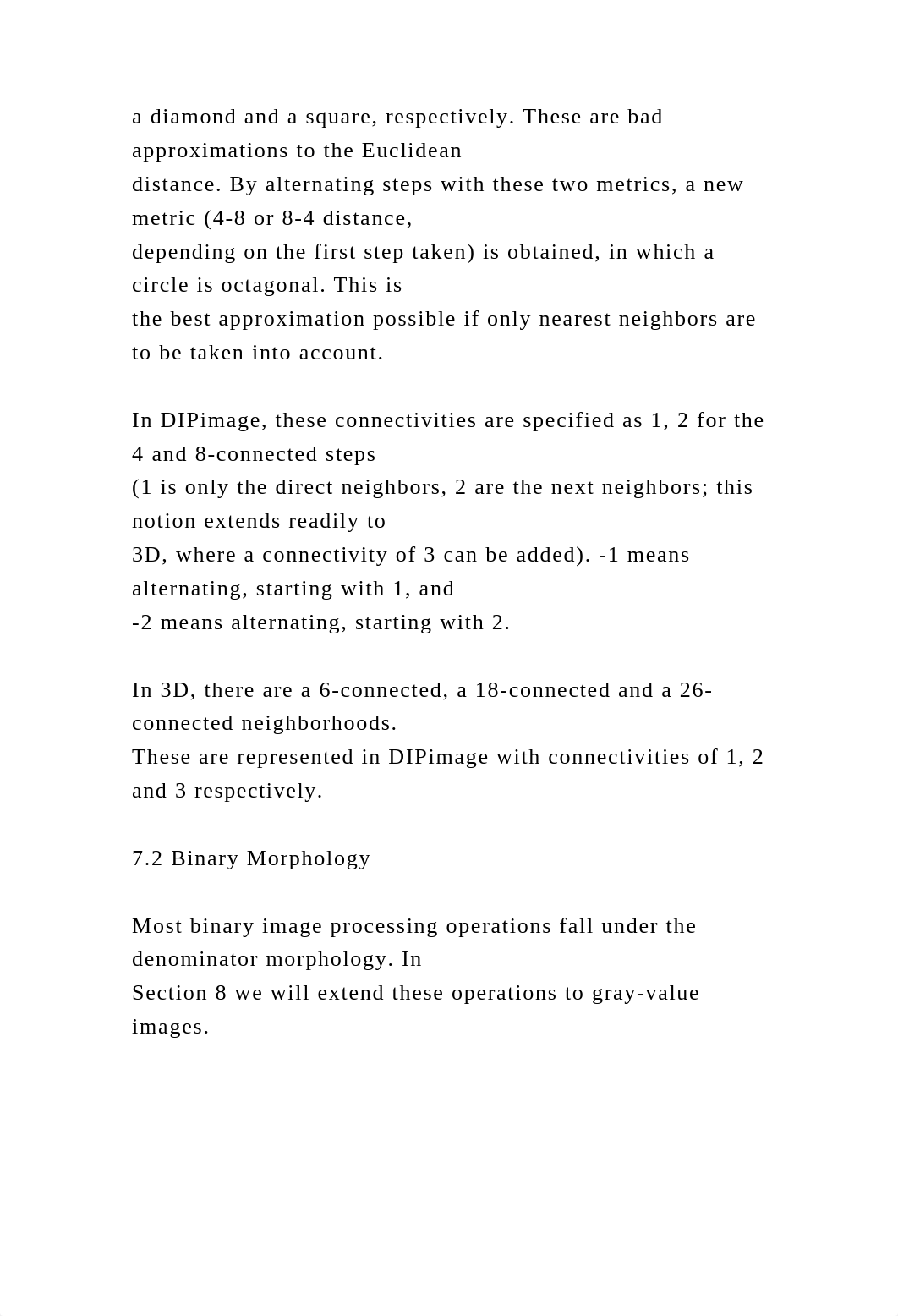 a diamond and a square, respectively. These are bad approximations to the Euclidean distance. By alternating steps with these two metrics, a new metric (4-8 or 8-4 distance, depending on the first step taken) is obtained, in which a circle is octagonal. This is the best approximation possible if only nearest neighbors are to be taken into account.

In DIPimage, these connectivities are specified as 1, 2 for the 4 and 8-connected steps (1 is only the direct neighbors, 2 are the next neighbors; this notion extends readily to 3D, where a connectivity of 3 can be added). -1 means alternating, starting with 1, and -2 means alternating, starting with 2.

In 3D, there are a 6-connected, a 18-connected and a 26-connected neighborhoods. These are represented in DIPimage with connectivities of 1, 2 and 3 respectively.

7.2 Binary Morphology

Most binary image processing operations fall under the denominator morphology. In Section 8 we will extend these operations to gray-value images.